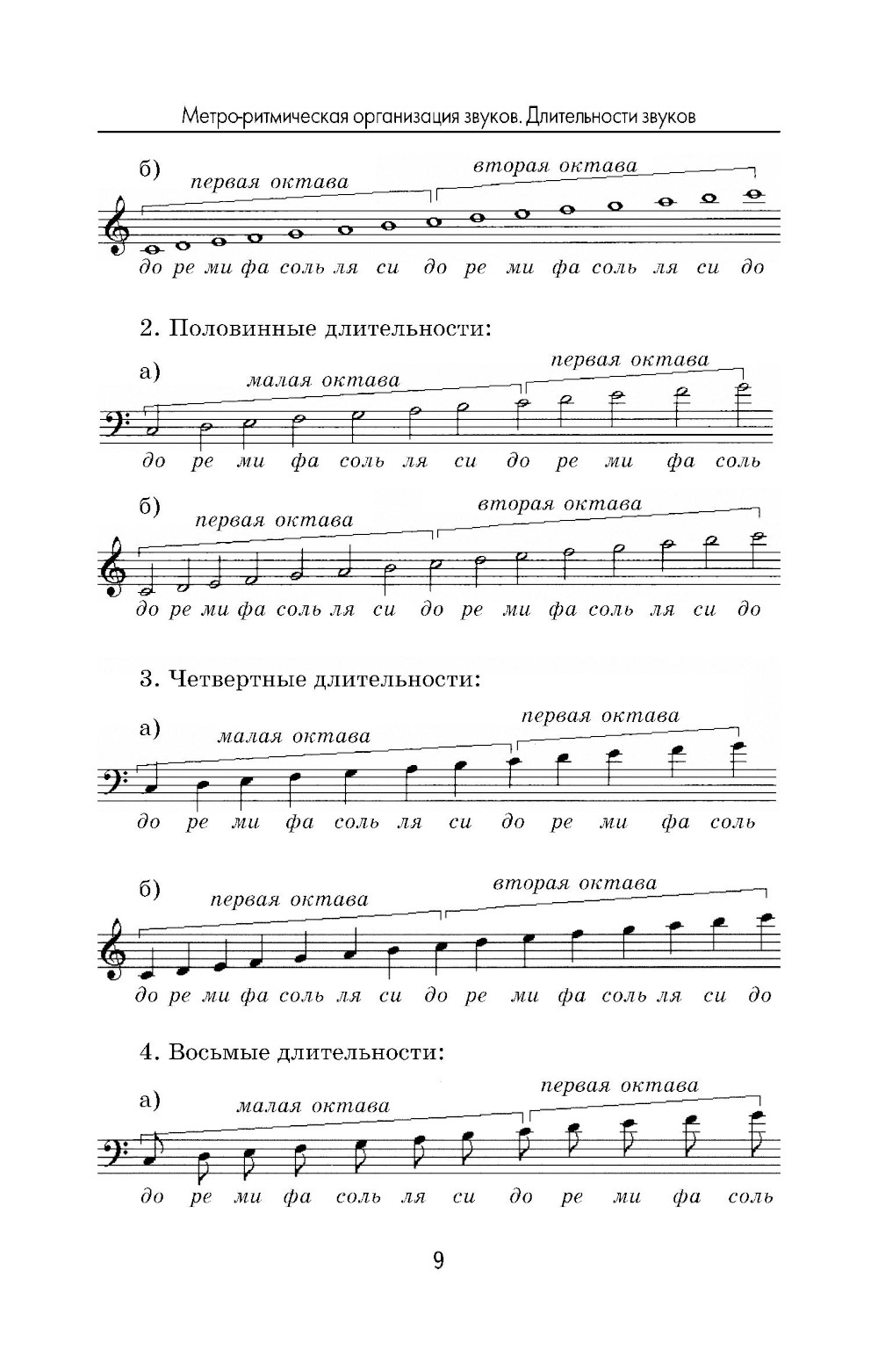 Метро-ритмическая организация звуков. Длительности звуков

б)
первая октава
вторая октава
до ре ми фа соль ля си до ре ми фа соль ля си до

2. Половинные длительности:

а)
малая октава
первая октава
до ре ми фа соль ля си до ре ми фа соль

б)
первая октава
вторая октава
до ре ми фа соль ля си до ре ми фа соль ля си до

3. Четвертные длительности:

а)
малая октава
первая октава
до ре ми фа соль ля си до ре ми фа соль

б)
первая октава
вторая октава
до ре ми фа соль ля си до ре ми фа соль ля си до

4. Восьмые длительности:

а)
малая октава
первая октава
до ре ми фа соль ля си до ре ми фа соль

9